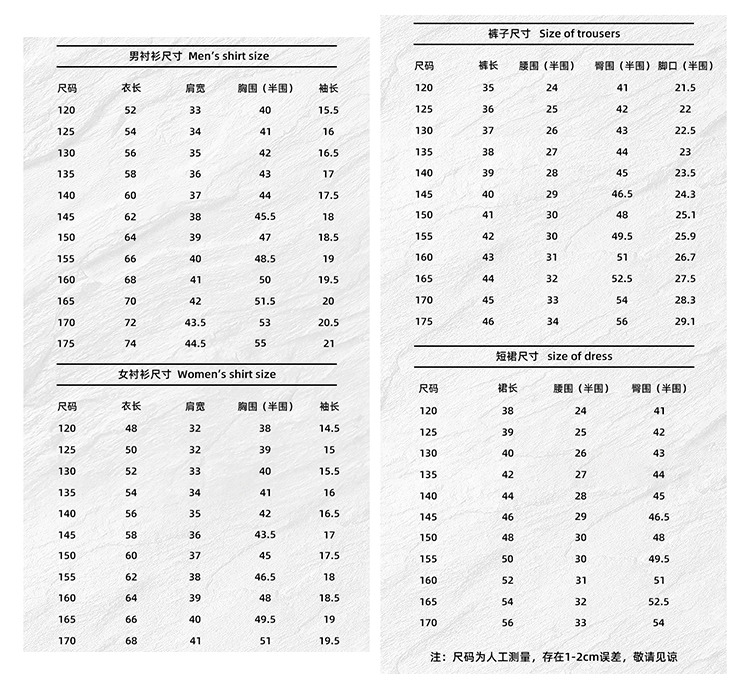 男衬衫尺寸 Men's shirt size

| 尺码 | 衣长 | 肩宽 | 胸围（半围） | 袖长 |
|---|---|---|---|---|
| 120 | 52 | 33 | 40 | 15.5 |
| 125 | 54 | 34 | 41 | 16 |
| 130 | 56 | 35 | 42 | 16.5 |
| 135 | 58 | 36 | 43 | 17 |
| 140 | 60 | 37 | 44 | 17.5 |
| 145 | 62 | 38 | 45.5 | 18 |
| 150 | 64 | 39 | 47 | 18.5 |
| 155 | 66 | 40 | 48.5 | 19 |
| 160 | 68 | 41 | 50 | 19.5 |
| 165 | 70 | 42 | 51.5 | 20 |
| 170 | 72 | 43.5 | 53 | 20.5 |
| 175 | 74 | 44.5 | 55 | 21 |

女衬衫尺寸 Women's shirt size

| 尺码 | 衣长 | 肩宽 | 胸围（半围） | 袖长 |
|---|---|---|---|---|
| 120 | 48 | 32 | 38 | 14.5 |
| 125 | 50 | 32 | 39 | 15 |
| 130 | 52 | 33 | 40 | 15.5 |
| 135 | 54 | 34 | 41 | 16 |
| 140 | 56 | 35 | 42 | 16.5 |
| 145 | 58 | 36 | 43.5 | 17 |
| 150 | 60 | 37 | 45 | 17.5 |
| 155 | 62 | 38 | 46.5 | 18 |
| 160 | 64 | 39 | 48 | 18.5 |
| 165 | 66 | 40 | 49.5 | 19 |
| 170 | 68 | 41 | 51 | 19.5 |

裤子尺寸 Size of trousers

| 尺码 | 裤长 | 腰围（半围） | 臀围（半围） | 脚口（半围） |
|---|---|---|---|---|
| 120 | 35 | 24 | 41 | 21.5 |
| 125 | 36 | 25 | 42 | 22 |
| 130 | 37 | 26 | 43 | 22.5 |
| 135 | 38 | 27 | 44 | 23 |
| 140 | 39 | 28 | 45 | 23.5 |
| 145 | 40 | 29 | 46.5 | 24.3 |
| 150 | 41 | 30 | 48 | 25.1 |
| 155 | 42 | 30 | 49.5 | 25.9 |
| 160 | 43 | 31 | 51 | 26.7 |
| 165 | 44 | 32 | 52.5 | 27.5 |
| 170 | 45 | 33 | 54 | 28.3 |
| 175 | 46 | 34 | 56 | 29.1 |

短裙尺寸 size of dress

| 尺码 | 裙长 | 腰围（半围） | 臀围（半围） |
|---|---|---|---|
| 120 | 38 | 24 | 41 |
| 125 | 39 | 25 | 42 |
| 130 | 40 | 26 | 43 |
| 135 | 42 | 27 | 44 |
| 140 | 44 | 28 | 45 |
| 145 | 46 | 29 | 46.5 |
| 150 | 48 | 30 | 48 |
| 155 | 50 | 30 | 49.5 |
| 160 | 52 | 31 | 51 |
| 165 | 54 | 32 | 52.5 |
| 170 | 56 | 33 | 54 |

注：尺码为人工测量，存在1-2cm误差，敬请见谅